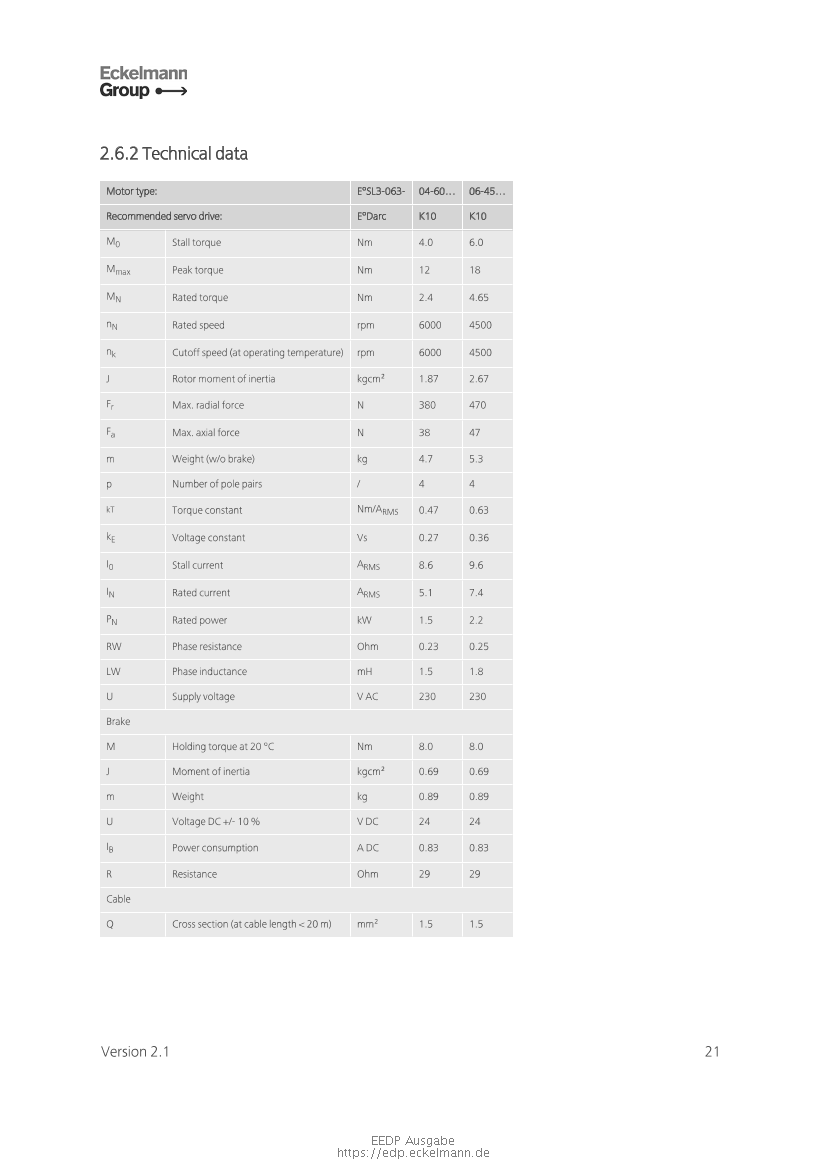 Eckelmann Group

2.6.2 Technical data

| Motor type: | | E°SL3-063- | 04-60… | 06-45… |
|---|---|---|---|---|
| Recommended servo drive: | | E°Darc | K10 | K10 |
| $M_0$ | Stall torque | Nm | 4.0 | 6.0 |
| $M_{max}$ | Peak torque | Nm | 12 | 18 |
| $M_N$ | Rated torque | Nm | 2.4 | 4.65 |
| $n_N$ | Rated speed | rpm | 6000 | 4500 |
| $n_k$ | Cutoff speed (at operating temperature) | rpm | 6000 | 4500 |
| J | Rotor moment of inertia | kgcm² | 1.87 | 2.67 |
| $F_r$ | Max. radial force | N | 380 | 470 |
| $F_a$ | Max. axial force | N | 38 | 47 |
| m | Weight (w/o brake) | kg | 4.7 | 5.3 |
| p | Number of pole pairs | / | 4 | 4 |
| kT | Torque constant | Nm/$A_{RMS}$ | 0.47 | 0.63 |
| $k_E$ | Voltage constant | Vs | 0.27 | 0.36 |
| $I_0$ | Stall current | $A_{RMS}$ | 8.6 | 9.6 |
| $I_N$ | Rated current | $A_{RMS}$ | 5.1 | 7.4 |
| $P_N$ | Rated power | kW | 1.5 | 2.2 |
| RW | Phase resistance | Ohm | 0.23 | 0.25 |
| LW | Phase inductance | mH | 1.5 | 1.8 |
| U | Supply voltage | V AC | 230 | 230 |
| Brake | | | | |
| M | Holding torque at 20 °C | Nm | 8.0 | 8.0 |
| J | Moment of inertia | kgcm² | 0.69 | 0.69 |
| m | Weight | kg | 0.89 | 0.89 |
| U | Voltage DC +/- 10 % | V DC | 24 | 24 |
| $I_B$ | Power consumption | A DC | 0.83 | 0.83 |
| R | Resistance | Ohm | 29 | 29 |
| Cable | | | | |
| Q | Cross section (at cable length < 20 m) | mm² | 1.5 | 1.5 |

Version 2.1

21

EEDP Ausgabe
https://edp.eckelmann.de